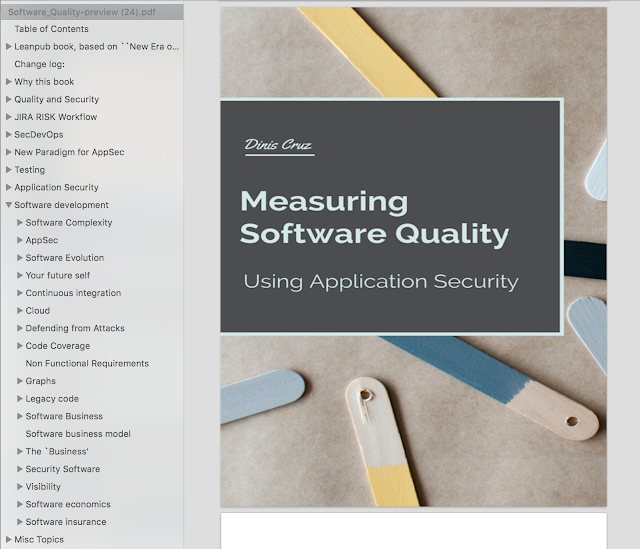 Software_Quality-preview (24).pdf
Table of Contents
Leanpub book, based on ``New Era o...
Change log:
Why this book
Quality and Security
JIRA RISK Workflow
SecDevOps
New Paradigm for AppSec
Testing
Application Security
Software development
Software Complexity
AppSec
Software Evolution
Your future self
Continuous integration
Cloud
Defending from Attacks
Code Coverage
Non Functional Requirements
Graphs
Legacy code
Software Business
Software business model
The `Business'
Security Software
Visibility
Software economics
Software insurance
Misc Topics

Dinis Cruz

Measuring Software Quality

Using Application Security